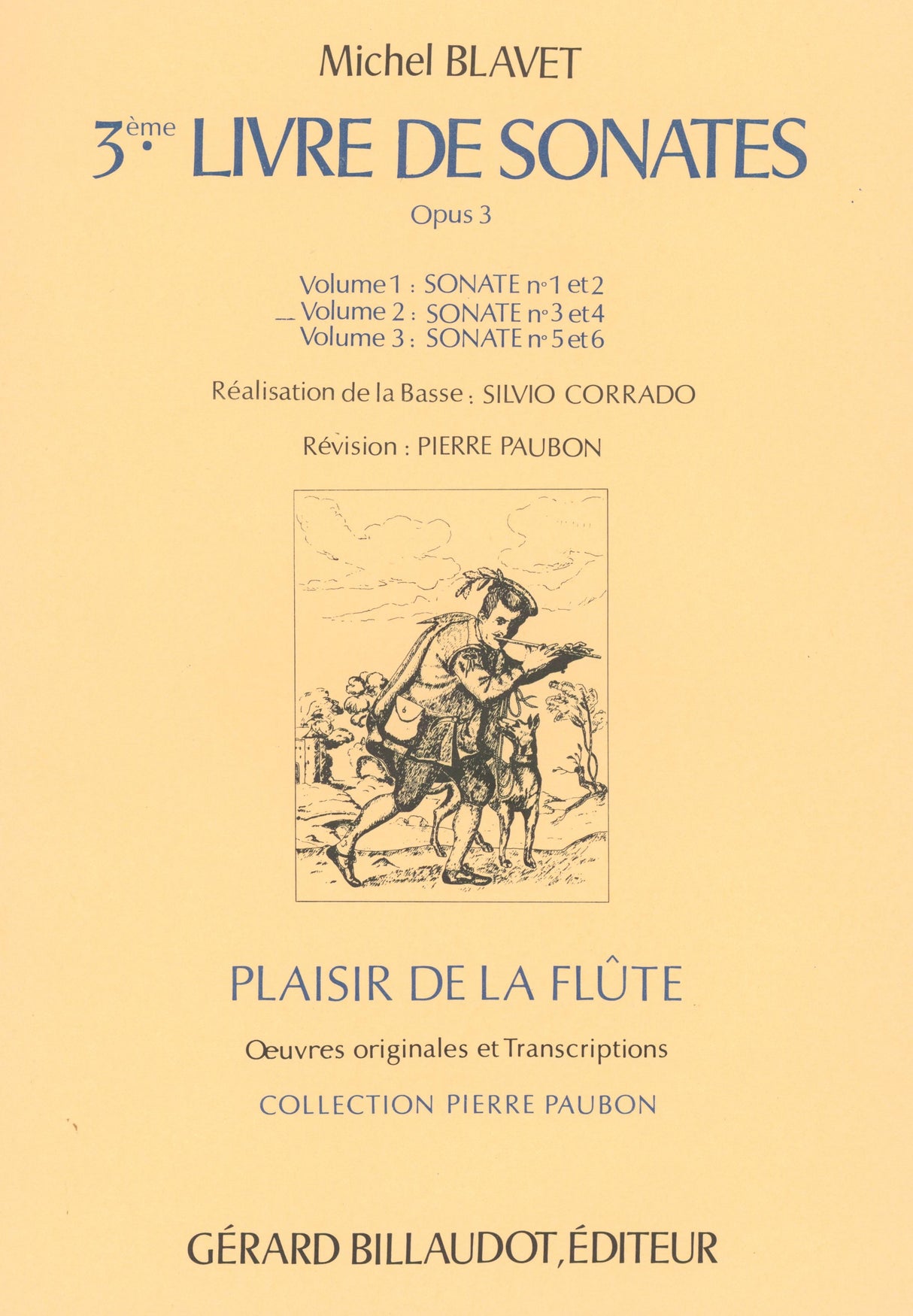 Michel BLAVET

3ème LIVRE DE SONATES

Opus 3

Volume 1 : SONATE n° 1 et 2
— Volume 2 : SONATE n° 3 et 4
Volume 3 : SONATE n° 5 et 6

Réalisation de la Basse : SILVIO CORRADO

Révision : PIERRE PAUBON

PLAISIR DE LA FLÛTE

Œuvres originales et Transcriptions

COLLECTION PIERRE PAUBON

GÉRARD BILLAUDOT, ÉDITEUR